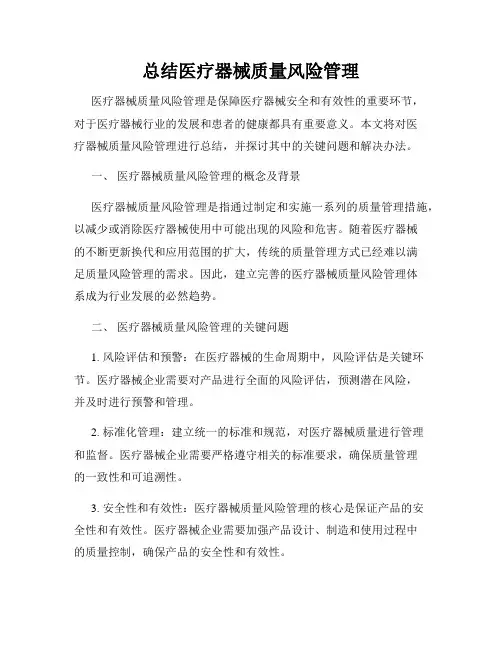 总结医疗器械质量风险管理

医疗器械质量风险管理是保障医疗器械安全和有效性的重要环节，对于医疗器械行业的发展和患者的健康都具有重要意义。本文将对医疗器械质量风险管理进行总结，并探讨其中的关键问题和解决办法。

一、 医疗器械质量风险管理的概念及背景

医疗器械质量风险管理是指通过制定和实施一系列的质量管理措施，以减少或消除医疗器械使用中可能出现的风险和危害。随着医疗器械的不断更新换代和应用范围的扩大，传统的质量管理方式已经难以满足质量风险管理的需求。因此，建立完善的医疗器械质量风险管理体系成为行业发展的必然趋势。

二、 医疗器械质量风险管理的关键问题

1. 风险评估和预警：在医疗器械的生命周期中，风险评估是关键环节。医疗器械企业需要对产品进行全面的风险评估，预测潜在风险，并及时进行预警和管理。

2. 标准化管理：建立统一的标准和规范，对医疗器械质量进行管理和监督。医疗器械企业需要严格遵守相关的标准要求，确保质量管理的一致性和可追溯性。

3. 安全性和有效性：医疗器械质量风险管理的核心是保证产品的安全性和有效性。医疗器械企业需要加强产品设计、制造和使用过程中的质量控制，确保产品的安全性和有效性。